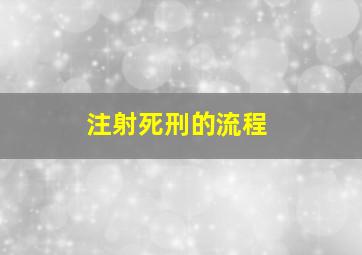 注射死刑的流程